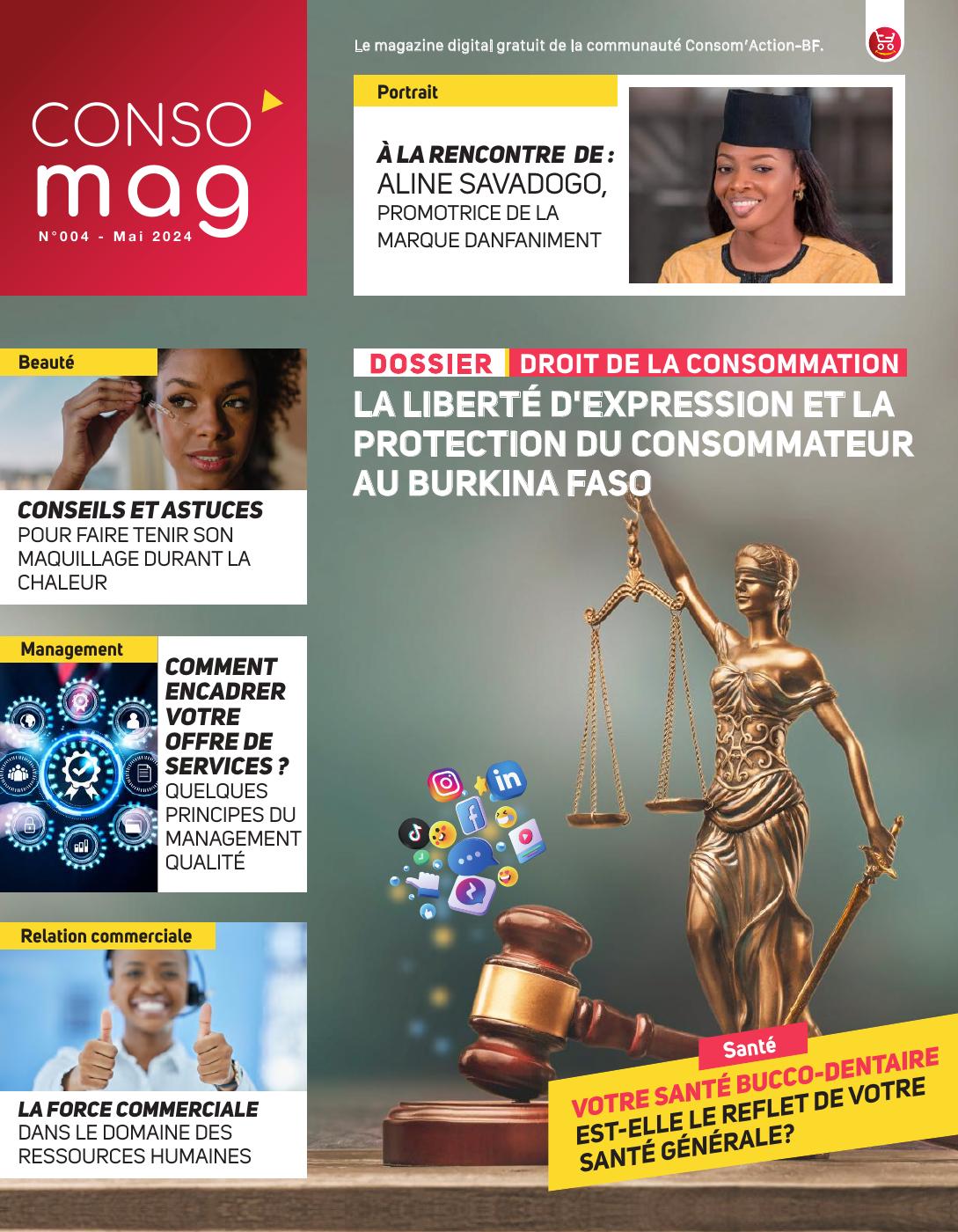 CONSO mag

N°004 - Mai 2024

Le magazine digital gratuit de la communauté Consom'Action-BF.

Portrait

À LA RENCONTRE DE : ALINE SAVADOGO, PROMOTRICE DE LA MARQUE DANFANIMENT

Beauté

CONSEILS ET ASTUCES POUR FAIRE TENIR SON MAQUILLAGE DURANT LA CHALEUR

Management

COMMENT ENCADRER VOTRE OFFRE DE SERVICES ? QUELQUES PRINCIPES DU MANAGEMENT QUALITÉ

Relation commerciale

LA FORCE COMMERCIALE DANS LE DOMAINE DES RESSOURCES HUMAINES

DOSSIER DROIT DE LA CONSOMMATION

LA LIBERTÉ D'EXPRESSION ET LA PROTECTION DU CONSOMMATEUR AU BURKINA FASO

Santé

VOTRE SANTÉ BUCCO-DENTAIRE EST-ELLE LE REFLET DE VOTRE SANTÉ GÉNÉRALE?